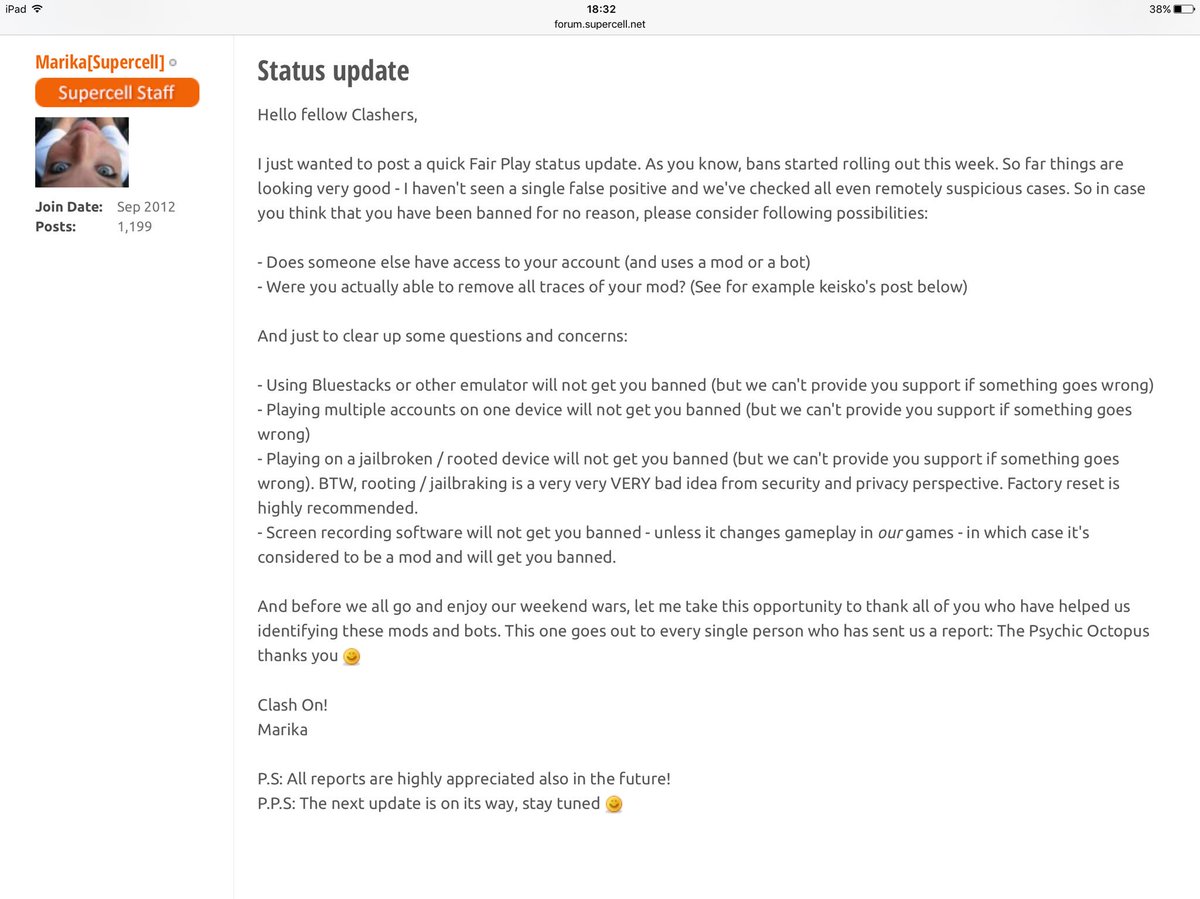 iPad
18:32
forum.supercell.net
38%

Marika[Supercell]
Supercell Staff

Join Date: Sep 2012
Posts: 1,199

Status update

Hello fellow Clashers,

I just wanted to post a quick Fair Play status update. As you know, bans started rolling out this week. So far things are looking very good - I haven't seen a single false positive and we've checked all even remotely suspicious cases. So in case you think that you have been banned for no reason, please consider following possibilities:

- Does someone else have access to your account (and uses a mod or a bot)
- Were you actually able to remove all traces of your mod? (See for example keisko's post below)

And just to clear up some questions and concerns:

- Using Bluestacks or other emulator will not get you banned (but we can't provide you support if something goes wrong)
- Playing multiple accounts on one device will not get you banned (but we can't provide you support if something goes wrong)
- Playing on a jailbroken / rooted device will not get you banned (but we can't provide you support if something goes wrong). BTW, rooting / jailbraking is a very very VERY bad idea from security and privacy perspective. Factory reset is highly recommended.
- Screen recording software will not get you banned - unless it changes gameplay in our games - in which case it's considered to be a mod and will get you banned.

And before we all go and enjoy our weekend wars, let me take this opportunity to thank all of you who have helped us identifying these mods and bots. This one goes out to every single person who has sent us a report: The Psychic Octopus thanks you

Clash On!
Marika

P.S: All reports are highly appreciated also in the future!
P.P.S: The next update is on its way, stay tuned